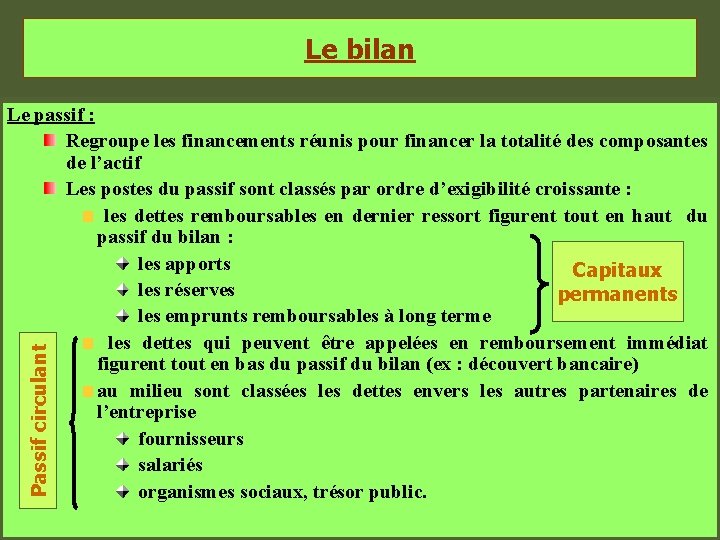 Le bilan

Le passif :

Regroupe les financements réunis pour financer la totalité des composantes de l'actif

Les postes du passif sont classés par ordre d'exigibilité croissante :

les dettes remboursables en dernier ressort figurent tout en haut du passif du bilan :

les apports

les réserves

les emprunts remboursables à long terme

Capitaux permanents

Passif circulant

les dettes qui peuvent être appelées en remboursement immédiat figurent tout en bas du passif du bilan (ex : découvert bancaire)

au milieu sont classées les dettes envers les autres partenaires de l'entreprise

fournisseurs

salariés

organismes sociaux, trésor public.